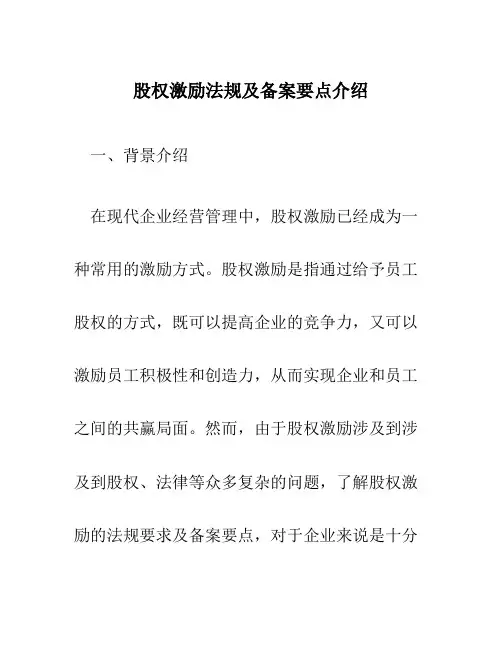 股权激励法规及备案要点介绍

一、背景介绍

在现代企业经营管理中，股权激励已经成为一种常用的激励方式。股权激励是指通过给予员工股权的方式，既可以提高企业的竞争力，又可以激励员工积极性和创造力，从而实现企业和员工之间的共赢局面。然而，由于股权激励涉及到涉及到股权、法律等众多复杂的问题，了解股权激励的法规要求及备案要点，对于企业来说是十分